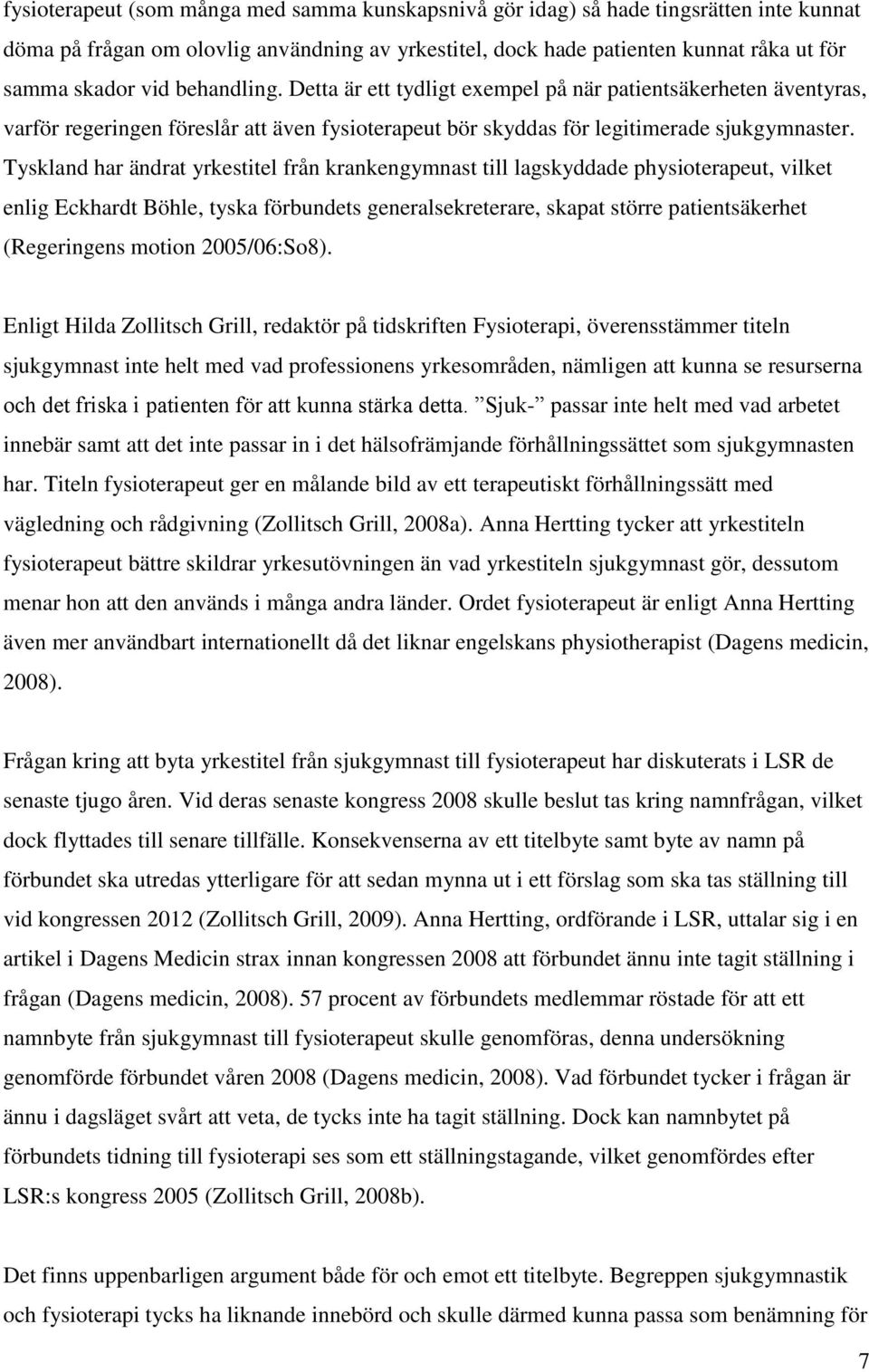 fysioterapeut (som många med samma kunskapsnivå gör idag) så hade tingsrätten inte kunnat döma på frågan om olovlig användning av yrkestitel, dock hade patienten kunnat råka ut för samma skador vid behandling. Detta är ett tydligt exempel på när patientsäkerheten äventyras, varför regeringen föreslår att även fysioterapeut bör skyddas för legitimerade sjukgymnaster. Tyskland har ändrat yrkestitel från krankengymnast till lagskyddade physioterapeut, vilket enlig Eckhardt Böhle, tyska förbundets generalsekreterare, skapat större patientsäkerhet (Regeringens motion 2005/06:So8).

Enligt Hilda Zollitsch Grill, redaktör på tidskriften Fysioterapi, överensstämmer titeln sjukgymnast inte helt med vad professionens yrkesområden, nämligen att kunna se resurserna och det friska i patienten för att kunna stärka detta. Sjuk- passar inte helt med vad arbetet innebär samt att det inte passar in i det hälsofrämjande förhållningssättet som sjukgymnasten har. Titeln fysioterapeut ger en målande bild av ett terapeutiskt förhållningssätt med vägledning och rådgivning (Zollitsch Grill, 2008a). Anna Hertting tycker att yrkestiteln fysioterapeut bättre skildrar yrkesutövningen än vad yrkestiteln sjukgymnast gör, dessutom menar hon att den används i många andra länder. Ordet fysioterapeut är enligt Anna Hertting även mer användbart internationellt då det liknar engelskans physiotherapist (Dagens medicin, 2008).

Frågan kring att byta yrkestitel från sjukgymnast till fysioterapeut har diskuterats i LSR de senaste tjugo åren. Vid deras senaste kongress 2008 skulle beslut tas kring namnfrågan, vilket dock flyttades till senare tillfälle. Konsekvenserna av ett titelbyte samt byte av namn på förbundet ska utredas ytterligare för att sedan mynna ut i ett förslag som ska tas ställning till vid kongressen 2012 (Zollitsch Grill, 2009). Anna Hertting, ordförande i LSR, uttalar sig i en artikel i Dagens Medicin strax innan kongressen 2008 att förbundet ännu inte tagit ställning i frågan (Dagens medicin, 2008). 57 procent av förbundets medlemmar röstade för att ett namnbyte från sjukgymnast till fysioterapeut skulle genomföras, denna undersökning genomförde förbundet våren 2008 (Dagens medicin, 2008). Vad förbundet tycker i frågan är ännu i dagsläget svårt att veta, de tycks inte ha tagit ställning. Dock kan namnbytet på förbundets tidning till fysioterapi ses som ett ställningstagande, vilket genomfördes efter LSR:s kongress 2005 (Zollitsch Grill, 2008b).

Det finns uppenbarligen argument både för och emot ett titelbyte. Begreppen sjukgymnastik och fysioterapi tycks ha liknande innebörd och skulle därmed kunna passa som benämning för

7